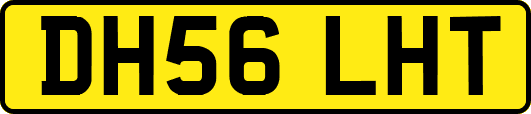 DH56 LHT